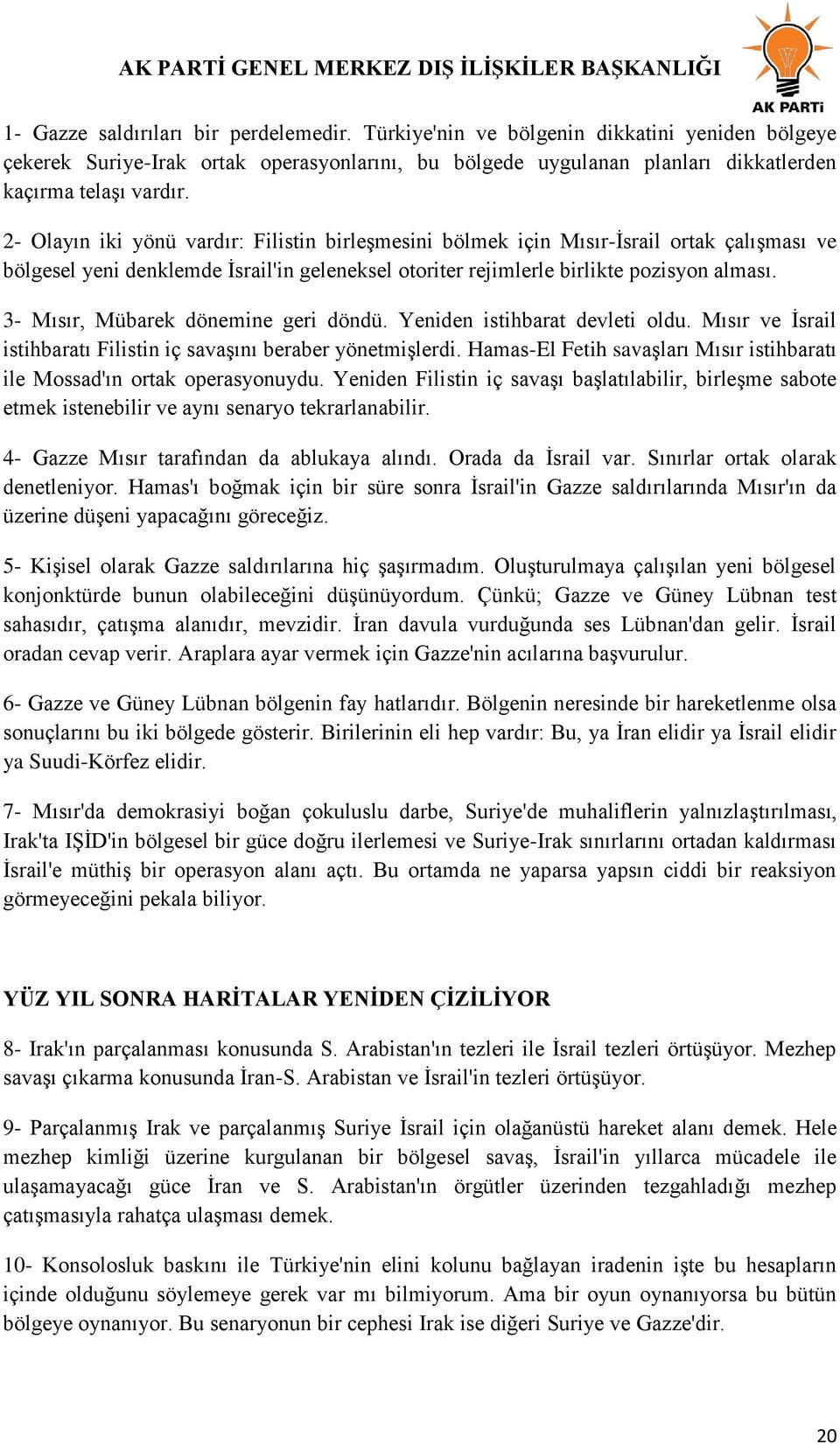 AK PARTİ GENEL MERKEZ DIŞ İLİŞKİLER BAŞKANLIĞI

AK PARTi

1- Gazze saldırıları bir perdelemedir. Türkiye'nin ve bölgenin dikkatini yeniden bölgeye çekerek Suriye-Irak ortak operasyonlarını, bu bölgede uygulanan planları dikkatlerden kaçırma telaşı vardır.

2- Olayın iki yönü vardır: Filistin birleşmesini bölmek için Mısır-İsrail ortak çalışması ve bölgesel yeni denklemde İsrail'in geleneksel otoriter rejimlerle birlikte pozisyon alması.

3- Mısır, Mübarek dönemine geri döndü. Yeniden istihbarat devleti oldu. Mısır ve İsrail istihbaratı Filistin iç savaşını beraber yönetmişlerdi. Hamas-El Fetih savaşları Mısır istihbaratı ile Mossad'ın ortak operasyonuydu. Yeniden Filistin iç savaşı başlatılabilir, birleşme sabote etmek istenebilir ve aynı senaryo tekrarlanabilir.

4- Gazze Mısır tarafından da ablukaya alındı. Orada da İsrail var. Sınırlar ortak olarak denetleniyor. Hamas'ı boğmak için bir süre sonra İsrail'in Gazze saldırılarında Mısır'ın da üzerine düşeni yapacağını göreceğiz.

5- Kişisel olarak Gazze saldırılarına hiç şaşırmadım. Oluşturulmaya çalışılan yeni bölgesel konjonktürde bunun olabileceğini düşünüyordum. Çünkü; Gazze ve Güney Lübnan test sahasıdır, çatışma alanıdır, mevzidir. İran davula vurduğunda ses Lübnan'dan gelir. İsrail oradan cevap verir. Araplara ayar vermek için Gazze'nin acılarına başvurulur.

6- Gazze ve Güney Lübnan bölgenin fay hatlarıdır. Bölgenin neresinde bir hareketlenme olsa sonuçlarını bu iki bölgede gösterir. Birilerinin eli hep vardır: Bu, ya İran elidir ya İsrail elidir ya Suudi-Körfez elidir.

7- Mısır'da demokrasiyi boğan çokuluslu darbe, Suriye'de muhaliflerin yalnızlaştırılması, Irak'ta IŞİD'in bölgesel bir güce doğru ilerlemesi ve Suriye-Irak sınırlarını ortadan kaldırması İsrail'e müthiş bir operasyon alanı açtı. Bu ortamda ne yaparsa yapsın ciddi bir reaksiyon görmeyeceğini pekala biliyor.

YÜZ YIL SONRA HARİTALAR YENİDEN ÇİZİLİYOR

8- Irak'ın parçalanması konusunda S. Arabistan'ın tezleri ile İsrail tezleri örtüşüyor. Mezhep savaşı çıkarma konusunda İran-S. Arabistan ve İsrail'in tezleri örtüşüyor.

9- Parçalanmış Irak ve parçalanmış Suriye İsrail için olağanüstü hareket alanı demek. Hele mezhep kimliği üzerine kurgulanan bir bölgesel savaş, İsrail'in yıllarca mücadele ile ulaşamayacağı güce İran ve S. Arabistan'ın örgütler üzerinden tezgahladığı mezhep çatışmasıyla rahatça ulaşması demek.

10- Konsolosluk baskını ile Türkiye'nin elini kolunu bağlayan iradenin işte bu hesapların içinde olduğunu söylemeye gerek var mı bilmiyorum. Ama bir oyun oynanıyorsa bu bütün bölgeye oynanıyor. Bu senaryonun bir cephesi Irak ise diğeri Suriye ve Gazze'dir.

20